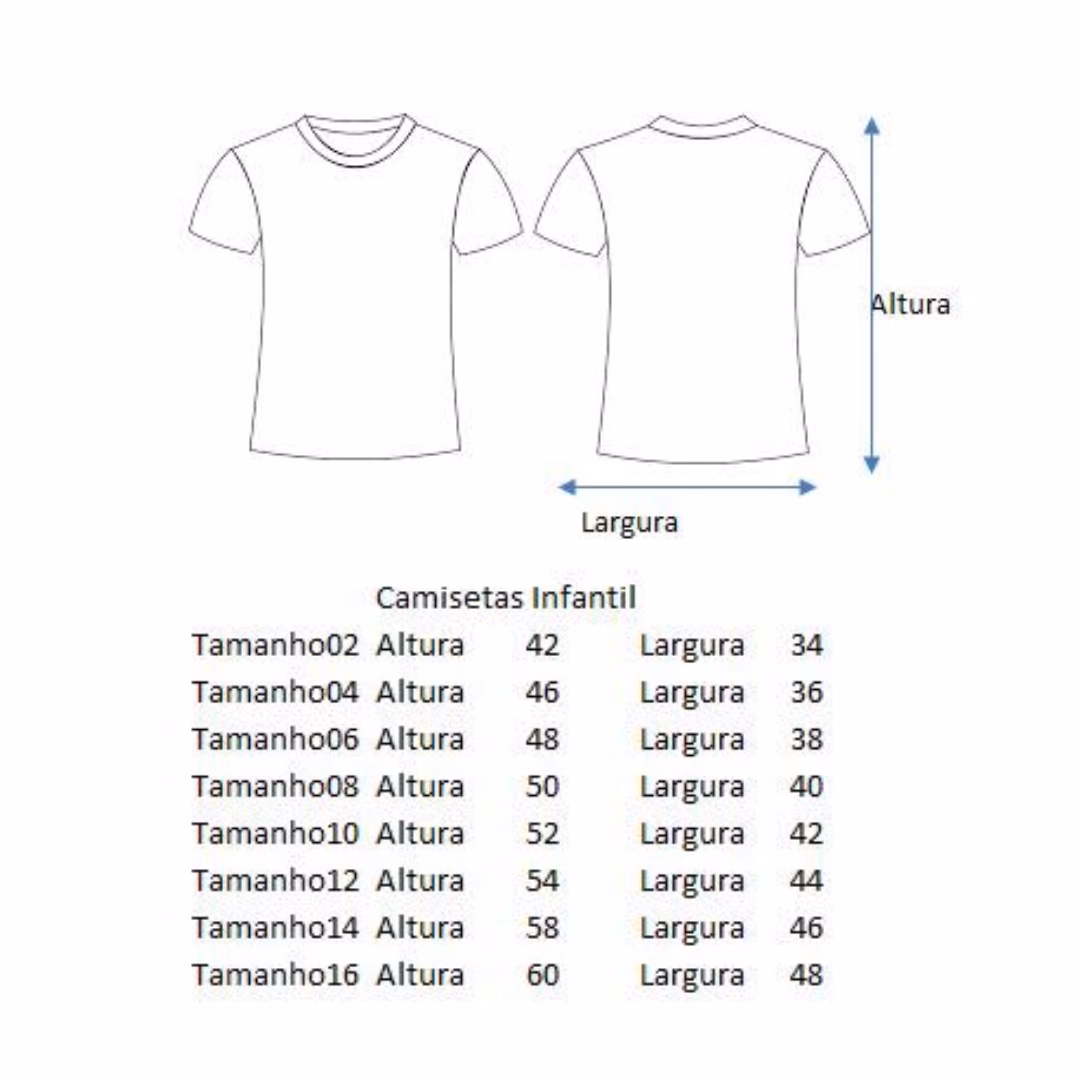 Altura

Largura

Camisetas Infantil

| Tamanho02 | Altura | 42 | Largura | 34 |
|---|---|---|---|---|
| Tamanho04 | Altura | 46 | Largura | 36 |
| Tamanho06 | Altura | 48 | Largura | 38 |
| Tamanho08 | Altura | 50 | Largura | 40 |
| Tamanho10 | Altura | 52 | Largura | 42 |
| Tamanho12 | Altura | 54 | Largura | 44 |
| Tamanho14 | Altura | 58 | Largura | 46 |
| Tamanho16 | Altura | 60 | Largura | 48 |